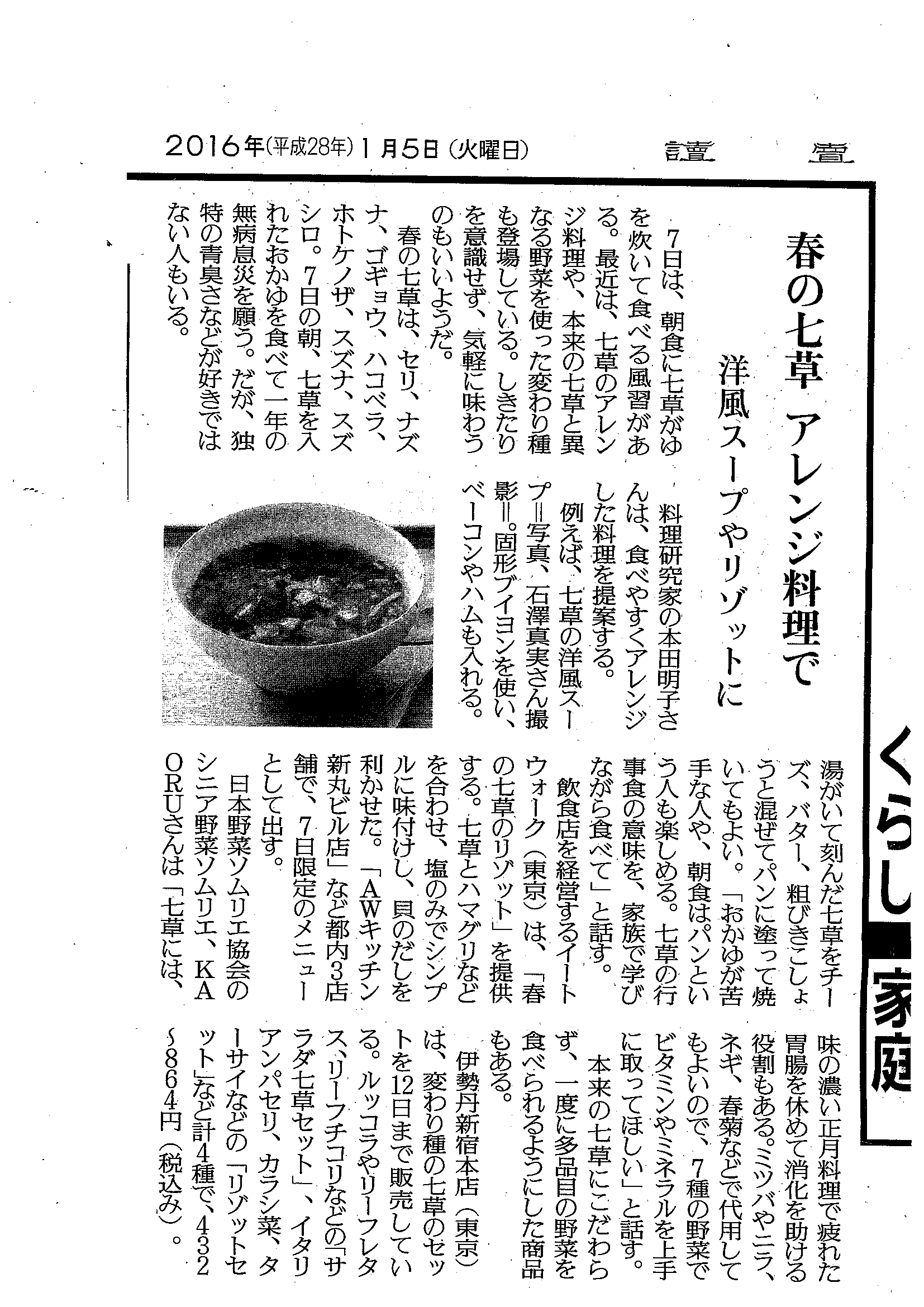 2016年(平成28年)1月5日(火曜日)　讀賣

くらし 家庭

春の七草 アレンジ料理で

洋風スープやリゾットに

7日は、朝食に七草がゆを炊いて食べる風習がある。最近は、七草のアレンジ料理や、本来の七草と異なる野菜を使った変わり種も登場している。しきたりを意識せず、気軽に味わうのもいいようだ。

春の七草は、セリ、ナズナ、ゴギョウ、ハコベラ、ホトケノザ、スズナ、スズシロ。7日の朝、七草を入れたおかゆを食べて一年の無病息災を願う。だが、独特の青臭さなどが好きではない人もいる。

料理研究家の本田明子さんは、食べやすくアレンジした料理を提案する。

例えば、七草の洋風スープ=写真、石澤真実さん撮影=。固形ブイヨンを使い、ベーコンやハムも入れる。湯がいて刻んだ七草をチーズ、バター、粗びきこしょうと混ぜてパンに塗って焼いてもよい。「おかゆが苦手な人や、朝食はパンという人も楽しめる。七草の行事食の意味を、家族で学びながら食べて」と話す。

飲食店を経営するイートウォーク(東京)は、「春の七草のリゾット」を提供する。七草とハマグリなどを合わせ、塩のみでシンプルに味付けし、貝のだしを利かせた。「AWキッチン新丸ビル店」など都内3店舗で、7日限定のメニューとして出す。

日本野菜ソムリエ協会のシニア野菜ソムリエ、KAORUさんは「七草には、味の濃い正月料理で疲れた胃腸を休めて消化を助ける役割もある。ミツバやニラ、ネギ、春菊などで代用してもよいので、7種の野菜でビタミンやミネラルを上手に取ってほしい」と話す。

本来の七草にこだわらず、一度に多品目の野菜を食べられるようにした商品もある。

伊勢丹新宿本店(東京)は、変わり種の七草のセットを12日まで販売している。ルッコラやリーフレタス、リーフチコリなどの「サラダ七草セット」、イタリアンパセリ、カラシ菜、ターサイなどの「リゾットセット」など計4種で、432~864円(税込み)。